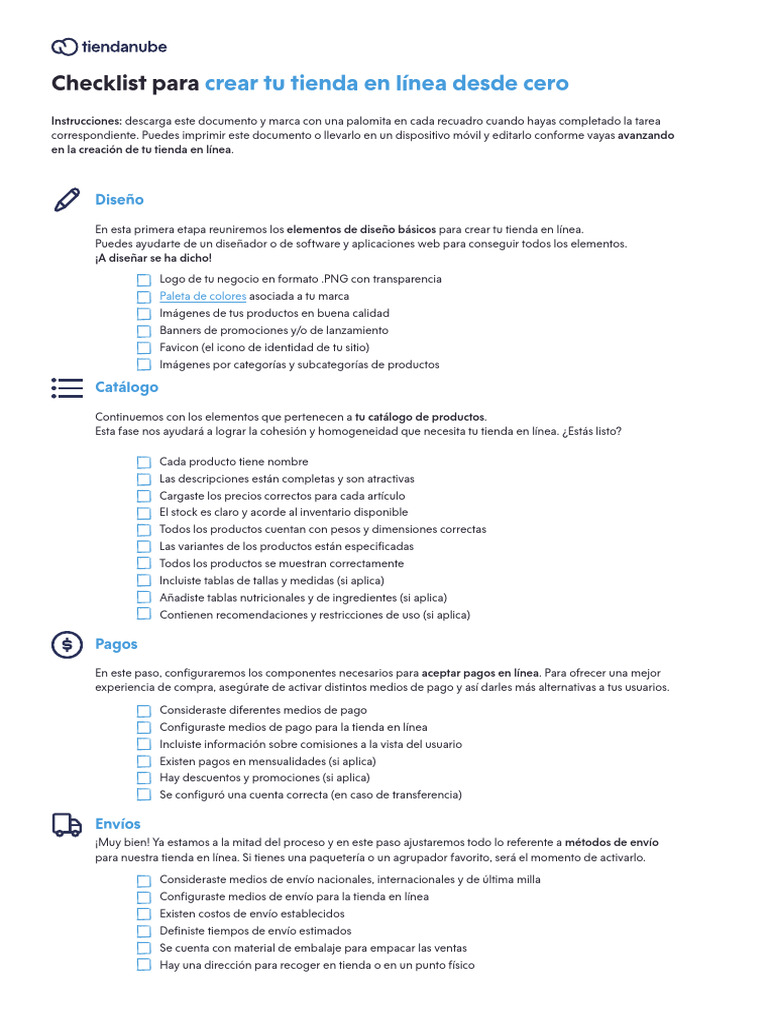 tiendanube

Checklist para crear tu tienda en línea desde cero

Instrucciones: descarga este documento y marca con una palomita en cada recuadro cuando hayas completado la tarea correspondiente. Puedes imprimir este documento o llevarlo en un dispositivo móvil y editarlo conforme vayas avanzando en la creación de tu tienda en línea.

Diseño

En esta primera etapa reuniremos los elementos de diseño básicos para crear tu tienda en línea. Puedes ayudarte de un diseñador o de software y aplicaciones web para conseguir todos los elementos. ¡A diseñar se ha dicho!

Logo de tu negocio en formato .PNG con transparencia
Paleta de colores asociada a tu marca
Imágenes de tus productos en buena calidad
Banners de promociones y/o de lanzamiento
Favicon (el icono de identidad de tu sitio)
Imágenes por categorías y subcategorías de productos

Catálogo

Continuemos con los elementos que pertenecen a tu catálogo de productos. Esta fase nos ayudará a lograr la cohesión y homogeneidad que necesita tu tienda en línea. ¿Estás listo?

Cada producto tiene nombre
Las descripciones están completas y son atractivas
Cargaste los precios correctos para cada artículo
El stock es claro y acorde al inventario disponible
Todos los productos cuentan con pesos y dimensiones correctas
Las variantes de los productos están especificadas
Todos los productos se muestran correctamente
Incluiste tablas de tallas y medidas (si aplica)
Añadiste tablas nutricionales y de ingredientes (si aplica)
Contienen recomendaciones y restricciones de uso (si aplica)

Pagos

En este paso, configuraremos los componentes necesarios para aceptar pagos en línea. Para ofrecer una mejor experiencia de compra, asegúrate de activar distintos medios de pago y así darles más alternativas a tus usuarios.

Consideraste diferentes medios de pago
Configuraste medios de pago para la tienda en línea
Incluiste información sobre comisiones a la vista del usuario
Existen pagos en mensualidades (si aplica)
Hay descuentos y promociones (si aplica)
Se configuró una cuenta correcta (en caso de transferencia)

Envíos

¡Muy bien! Ya estamos a la mitad del proceso y en este paso ajustaremos todo lo referente a métodos de envío para nuestra tienda en línea. Si tienes una paquetería o un agrupador favorito, será el momento de activarlo.

Consideraste medios de envío nacionales, internacionales y de última milla
Configuraste medios de envío para la tienda en línea
Existen costos de envío establecidos
Definiste tiempos de envío estimados
Se cuenta con material de embalaje para empacar las ventas
Hay una dirección para recoger en tienda o en un punto físico